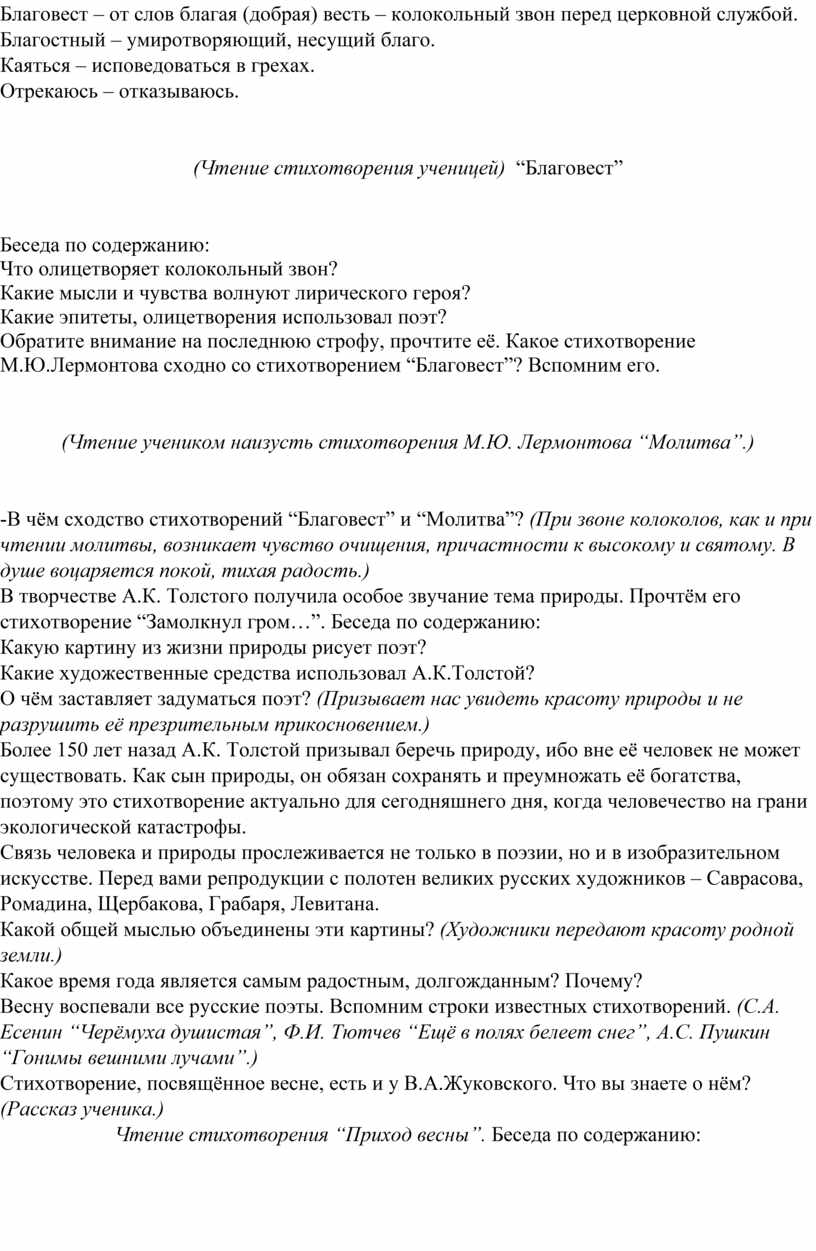 Благовест – от слов благая (добрая) весть – колокольный звон перед церковной службой.
Благостный – умиротворяющий, несущий благо.
Каяться – исповедоваться в грехах.
Отрекаюсь – отказываюсь.

(Чтение стихотворения ученицей) “Благовест”

Беседа по содержанию:
Что олицетворяет колокольный звон?
Какие мысли и чувства волнуют лирического героя?
Какие эпитеты, олицетворения использовал поэт?
Обратите внимание на последнюю строфу, прочтите её. Какое стихотворение М.Ю.Лермонтова сходно со стихотворением “Благовест”? Вспомним его.

(Чтение учеником наизусть стихотворения М.Ю. Лермонтова “Молитва”.)

-В чём сходство стихотворений “Благовест” и “Молитва”? (При звоне колоколов, как и при чтении молитвы, возникает чувство очищения, причастности к высокому и святому. В душе воцаряется покой, тихая радость.)
В творчестве А.К. Толстого получила особое звучание тема природы. Прочтём его стихотворение “Замолкнул гром…”. Беседа по содержанию:
Какую картину из жизни природы рисует поэт?
Какие художественные средства использовал А.К.Толстой?
О чём заставляет задуматься поэт? (Призывает нас увидеть красоту природы и не разрушить её презрительным прикосновением.)
Более 150 лет назад А.К. Толстой призывал беречь природу, ибо вне её человек не может существовать. Как сын природы, он обязан сохранять и преумножать её богатства, поэтому это стихотворение актуально для сегодняшнего дня, когда человечество на грани экологической катастрофы.
Связь человека и природы прослеживается не только в поэзии, но и в изобразительном искусстве. Перед вами репродукции с полотен великих русских художников – Саврасова, Ромадина, Щербакова, Грабаря, Левитана.
Какой общей мыслью объединены эти картины? (Художники передают красоту родной земли.)
Какое время года является самым радостным, долгожданным? Почему?
Весну воспевали все русские поэты. Вспомним строки известных стихотворений. (С.А. Есенин “Черёмуха душистая”, Ф.И. Тютчев “Ещё в полях белеет снег”, А.С. Пушкин “Гонимы вешними лучами”.)
Стихотворение, посвящённое весне, есть и у В.А.Жуковского. Что вы знаете о нём? (Рассказ ученика.)
Чтение стихотворения “Приход весны”. Беседа по содержанию: